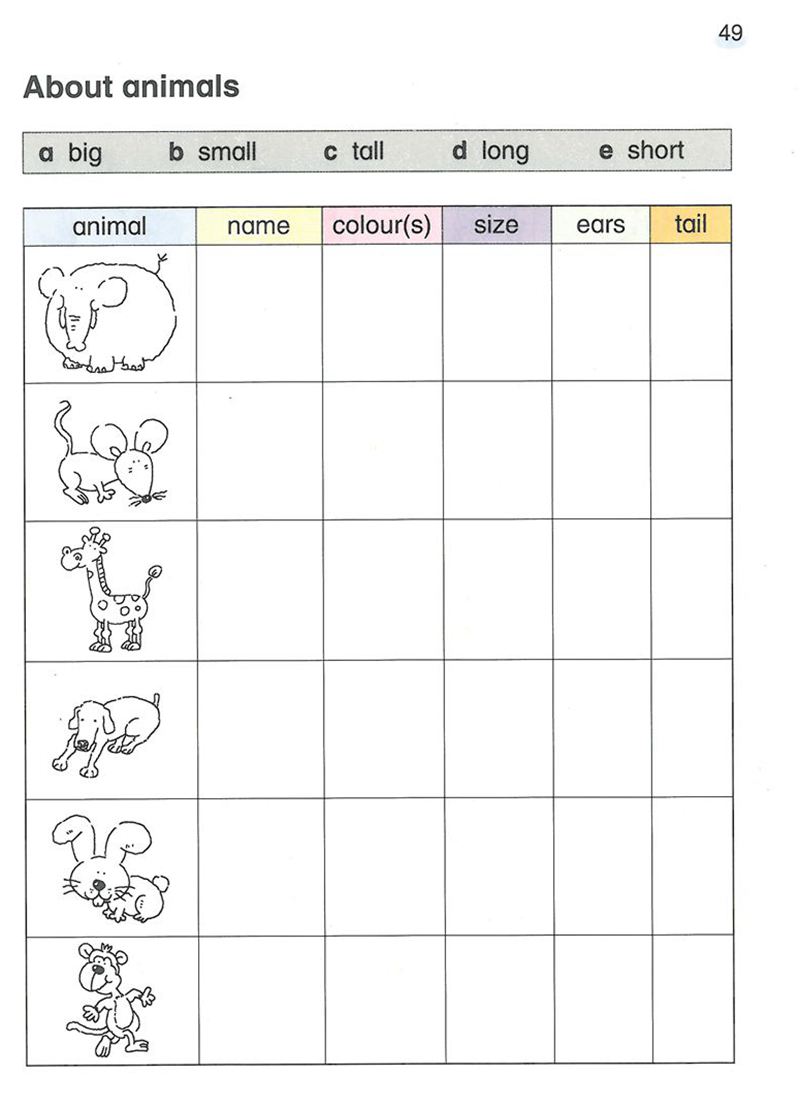 49

About animals

a big b small c tall d long e short

| animal | name | colour(s) | size | ears | tail |
|---|---|---|---|---|---|
| | | | | | |
| | | | | | |
| | | | | | |
| | | | | | |
| | | | | | |
| | | | | | |